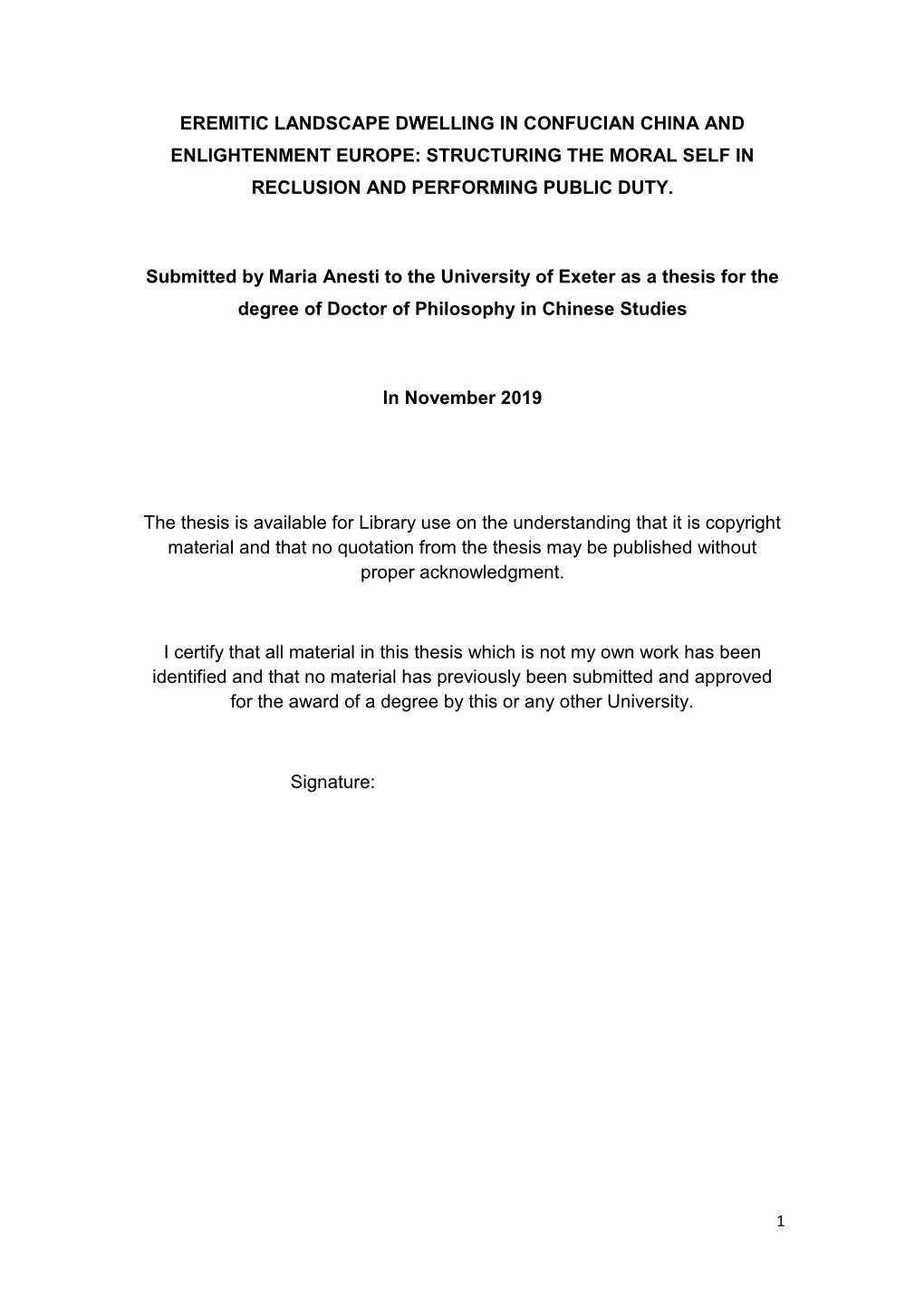 EREMITIC LANDSCAPE DWELLING IN CONFUCIAN CHINA AND ENLIGHTENMENT EUROPE: STRUCTURING THE MORAL SELF IN RECLUSION AND PERFORMING PUBLIC DUTY.

Submitted by Maria Anesti to the University of Exeter as a thesis for the degree of Doctor of Philosophy in Chinese Studies

In November 2019

The thesis is available for Library use on the understanding that it is copyright material and that no quotation from the thesis may be published without proper acknowledgment.

I certify that all material in this thesis which is not my own work has been identified and that no material has previously been submitted and approved for the award of a degree by this or any other University.

Signature:

1